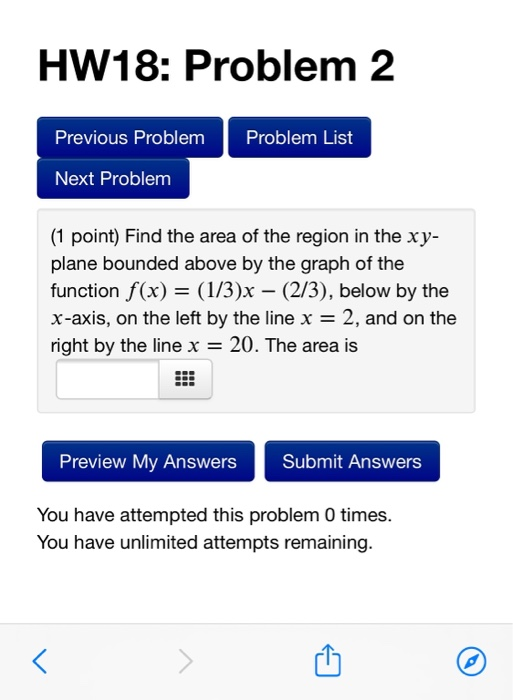 HW18: Problem 2

Previous Problem Problem List

Next Problem

(1 point) Find the area of the region in the $xy$-plane bounded above by the graph of the function $f(x) = (1/3)x - (2/3)$, below by the $x$-axis, on the left by the line $x = 2$, and on the right by the line $x = 20$. The area is

Preview My Answers Submit Answers

You have attempted this problem 0 times.
You have unlimited attempts remaining.